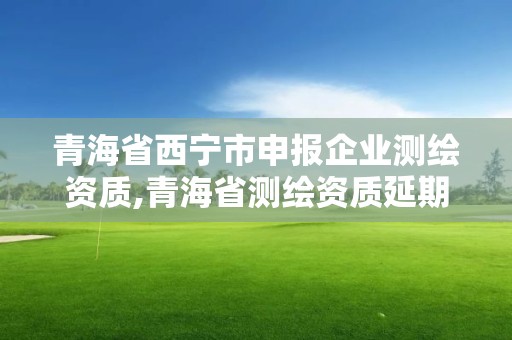 青海省西宁市申报企业测绘资质,青海省测绘资质延期